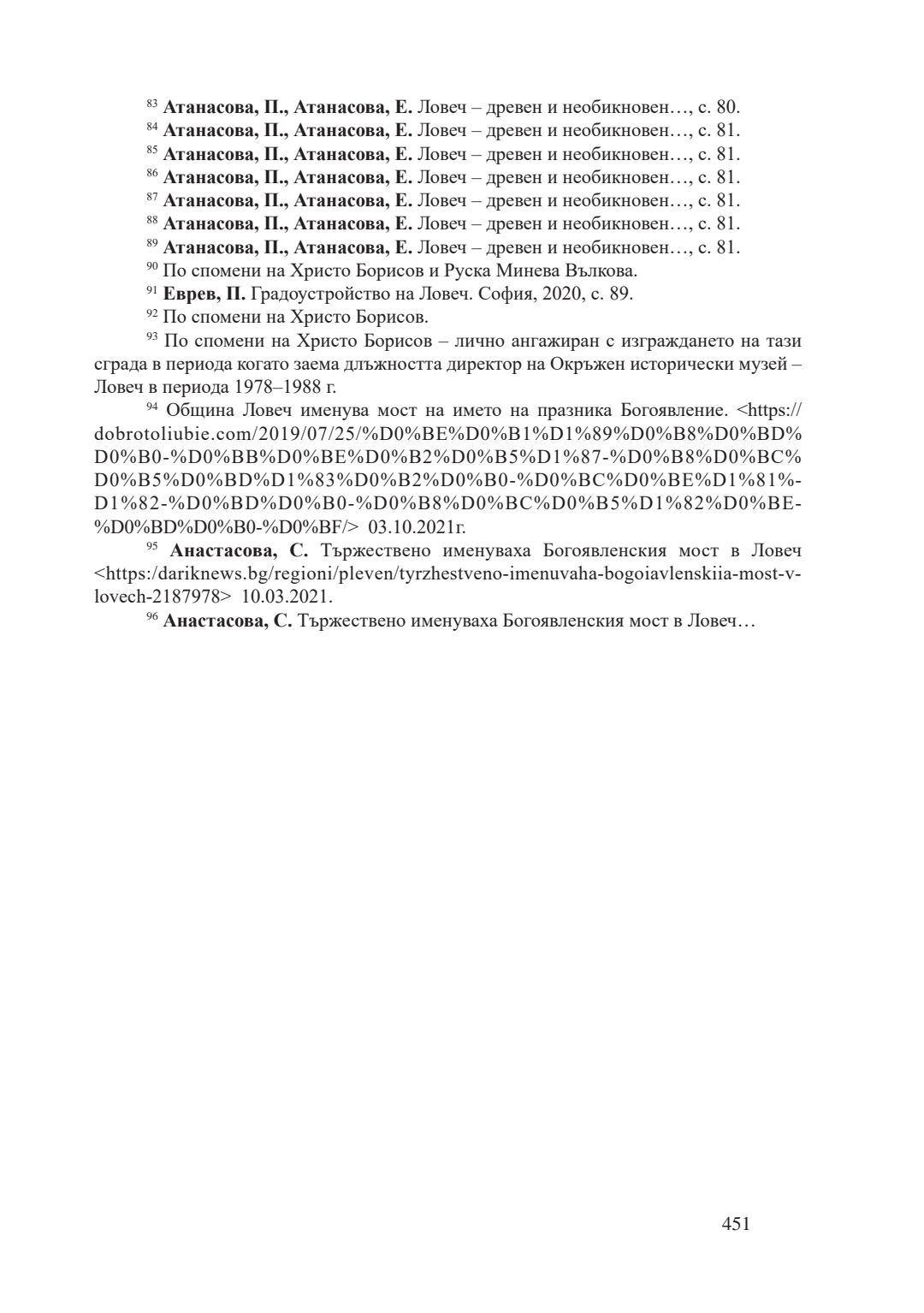 $^{83}$ **Атанасова, П., Атанасова, Е.** Ловеч – древен и необикновен…, с. 80.
$^{84}$ **Атанасова, П., Атанасова, Е.** Ловеч – древен и необикновен…, с. 81.
$^{85}$ **Атанасова, П., Атанасова, Е.** Ловеч – древен и необикновен…, с. 81.
$^{86}$ **Атанасова, П., Атанасова, Е.** Ловеч – древен и необикновен…, с. 81.
$^{87}$ **Атанасова, П., Атанасова, Е.** Ловеч – древен и необикновен…, с. 81.
$^{88}$ **Атанасова, П., Атанасова, Е.** Ловеч – древен и необикновен…, с. 81.
$^{89}$ **Атанасова, П., Атанасова, Е.** Ловеч – древен и необикновен…, с. 81.
$^{90}$ По спомени на Христо Борисов и Руска Минева Вълкова.
$^{91}$ **Еврев, П.** Градоустройство на Ловеч. София, 2020, с. 89.
$^{92}$ По спомени на Христо Борисов.
$^{93}$ По спомени на Христо Борисов – лично ангажиран с изграждането на тази сграда в периода когато заема длъжността директор на Окръжен исторически музей – Ловеч в периода 1978–1988 г.
$^{94}$ Община Ловеч именува мост на името на празника Богоявление. <https://dobrotoliubie.com/2019/07/25/%D0%BE%D0%B1%D1%89%D0%B8%D0%BD%D0%B0-%D0%BB%D0%BE%D0%B2%D0%B5%D1%87-%D0%B8%D0%BC%D0%B5%D0%BD%D1%83%D0%B2%D0%B0-%D0%BC%D0%BE%D1%81%D1%82-%D0%BD%D0%B0-%D0%B8%D0%BC%D0%B5%D1%82%D0%BE-%D0%BD%D0%B0-%D0%BF/> 03.10.2021г.
$^{95}$ **Анастасова, С.** Тържествено именуваха Богоявленския мост в Ловеч <https:/dariknews.bg/regioni/pleven/tyrzhestveno-imenuvaha-bogoiavlenskiia-most-v-lovech-2187978> 10.03.2021.
$^{96}$ **Анастасова, С.** Тържествено именуваха Богоявленския мост в Ловеч…

451